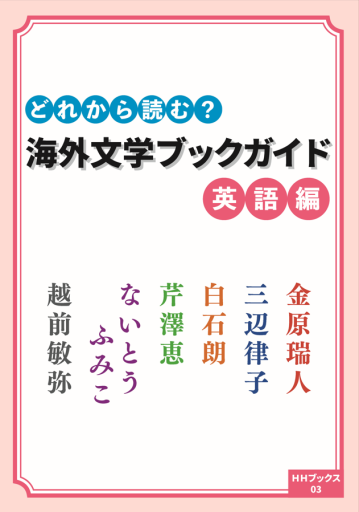 どれから読む？
海外文学ブックガイド
英語編

金原瑞人
三辺律子
白石朗
芹澤恵
ないとうふみこ
越前敏弥

HHブックス
03